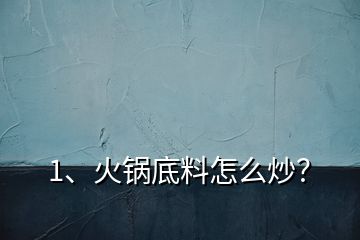 1、火锅底料怎么炒？